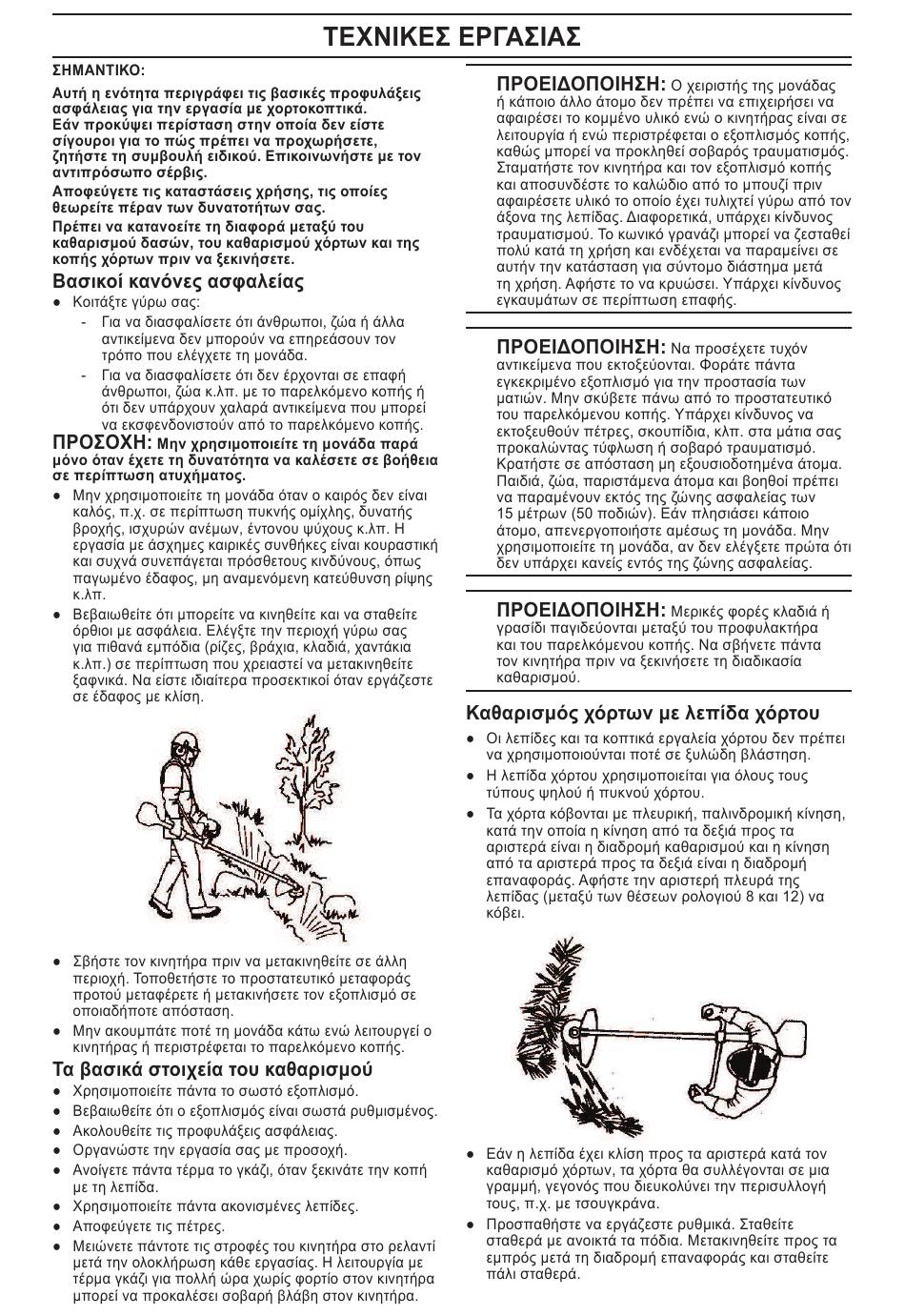 ΤΕΧΝΙΚΕΣ ΕΡΓΑΣΙΑΣ

ΣΗΜΑΝΤΙΚΟ:

Αυτή η ενότητα περιγράφει τις βασικές προφυλάξεις ασφάλειας για την εργασία με χορτοκοπτικά. Εάν προκύψει περίσταση στην οποία δεν είστε σίγουροι για το πώς πρέπει να προχωρήσετε, ζητήστε τη συμβουλή ειδικού. Επικοινωνήστε με τον αντιπρόσωπο σέρβις.

Αποφεύγετε τις καταστάσεις χρήσης, τις οποίες θεωρείτε πέραν των δυνατοτήτων σας.

Πρέπει να κατανοείτε τη διαφορά μεταξύ του καθαρισμού δασών, του καθαρισμού χόρτων και της κοπής χόρτων πριν να ξεκινήσετε.

Βασικοί κανόνες ασφαλείας

● Κοιτάξτε γύρω σας:

- Για να διασφαλίσετε ότι άνθρωποι, ζώα ή άλλα αντικείμενα δεν μπορούν να επηρεάσουν τον τρόπο που ελέγχετε τη μονάδα.

- Για να διασφαλίσετε ότι δεν έρχονται σε επαφή άνθρωποι, ζώα κ.λπ. με το παρελκόμενο κοπής ή ότι δεν υπάρχουν χαλαρά αντικείμενα που μπορεί να εκσφενδονιστούν από το παρελκόμενο κοπής.

ΠΡΟΣΟΧΗ: Μην χρησιμοποιείτε τη μονάδα παρά μόνο όταν έχετε τη δυνατότητα να καλέσετε σε βοήθεια σε περίπτωση ατυχήματος.

● Μην χρησιμοποιείτε τη μονάδα όταν ο καιρός δεν είναι καλός, π.χ. σε περίπτωση πυκνής ομίχλης, δυνατής βροχής, ισχυρών ανέμων, έντονου ψύχους κ.λπ. Η εργασία με άσχημες καιρικές συνθήκες είναι κουραστική και συχνά συνεπάγεται πρόσθετους κινδύνους, όπως παγωμένο έδαφος, μη αναμενόμενη κατεύθυνση ρίψης κ.λπ.

● Βεβαιωθείτε ότι μπορείτε να κινηθείτε και να σταθείτε όρθιοι με ασφάλεια. Ελέγξτε την περιοχή γύρω σας για πιθανά εμπόδια (ρίζες, βράχια, κλαδιά, χαντάκια κ.λπ.) σε περίπτωση που χρειαστεί να μετακινηθείτε ξαφνικά. Να είστε ιδιαίτερα προσεκτικοί όταν εργάζεστε σε έδαφος με κλίση.

● Σβήστε τον κινητήρα πριν να μετακινηθείτε σε άλλη περιοχή. Τοποθετήστε το προστατευτικό μεταφοράς προτού μεταφέρετε ή μετακινήσετε τον εξοπλισμό σε οποιαδήποτε απόσταση.

● Μην ακουμπάτε ποτέ τη μονάδα κάτω ενώ λειτουργεί ο κινητήρας ή περιστρέφεται το παρελκόμενο κοπής.

Τα βασικά στοιχεία του καθαρισμού

● Χρησιμοποιείτε πάντα το σωστό εξοπλισμό.

● Βεβαιωθείτε ότι ο εξοπλισμός είναι σωστά ρυθμισμένος.

● Ακολουθείτε τις προφυλάξεις ασφάλειας.

● Οργανώστε την εργασία σας με προσοχή.

● Ανοίγετε πάντα τέρμα το γκάζι, όταν ξεκινάτε την κοπή με τη λεπίδα.

● Χρησιμοποιείτε πάντα ακονισμένες λεπίδες.

● Αποφεύγετε τις πέτρες.

● Μειώνετε πάντοτε τις στροφές του κινητήρα στο ρελαντί μετά την ολοκλήρωση κάθε εργασίας. Η λειτουργία με τέρμα γκάζι για πολλή ώρα χωρίς φορτίο στον κινητήρα μπορεί να προκαλέσει σοβαρή βλάβη στον κινητήρα.

ΠΡΟΕΙΔΟΠΟΙΗΣΗ: Ο χειριστής της μονάδας ή κάποιο άλλο άτομο δεν πρέπει να επιχειρήσει να αφαιρέσει το κομμένο υλικό ενώ ο κινητήρας είναι σε λειτουργία ή ενώ περιστρέφεται ο εξοπλισμός κοπής, καθώς μπορεί να προκληθεί σοβαρός τραυματισμός. Σταματήστε τον κινητήρα και τον εξοπλισμό κοπής και αποσυνδέστε το καλώδιο από το μπουζί πριν αφαιρέσετε υλικό το οποίο έχει τυλιχτεί γύρω από τον άξονα της λεπίδας. Διαφορετικά, υπάρχει κίνδυνος τραυματισμού. Το κωνικό γρανάζι μπορεί να ζεσταθεί πολύ κατά τη χρήση και ενδέχεται να παραμείνει σε αυτήν την κατάσταση για σύντομο διάστημα μετά τη χρήση. Αφήστε το να κρυώσει. Υπάρχει κίνδυνος εγκαυμάτων σε περίπτωση επαφής.

ΠΡΟΕΙΔΟΠΟΙΗΣΗ: Να προσέχετε τυχόν αντικείμενα που εκτοξεύονται. Φοράτε πάντα εγκεκριμένο εξοπλισμό για την προστασία των ματιών. Μην σκύβετε πάνω από το προστατευτικό του παρελκόμενου κοπής. Υπάρχει κίνδυνος να εκτοξευθούν πέτρες, σκουπίδια, κλπ. στα μάτια σας προκαλώντας τύφλωση ή σοβαρό τραυματισμό. Κρατήστε σε απόσταση μη εξουσιοδοτημένα άτομα. Παιδιά, ζώα, παριστάμενα άτομα και βοηθοί πρέπει να παραμένουν εκτός της ζώνης ασφαλείας των 15 μέτρων (50 ποδιών). Εάν πλησιάσει κάποιο άτομο, απενεργοποιήστε αμέσως τη μονάδα. Μην χρησιμοποιείτε τη μονάδα, αν δεν ελέγξετε πρώτα ότι δεν υπάρχει κανείς εντός της ζώνης ασφαλείας.

ΠΡΟΕΙΔΟΠΟΙΗΣΗ: Μερικές φορές κλαδιά ή γρασίδι παγιδεύονται μεταξύ του προφυλακτήρα και του παρελκόμενου κοπής. Να σβήνετε πάντα τον κινητήρα πριν να ξεκινήσετε τη διαδικασία καθαρισμού.

Καθαρισμός χόρτων με λεπίδα χόρτου

● Οι λεπίδες και τα κοπτικά εργαλεία χόρτου δεν πρέπει να χρησιμοποιούνται ποτέ σε ξυλώδη βλάστηση.

● Η λεπίδα χόρτου χρησιμοποιείται για όλους τους τύπους ψηλού ή πυκνού χόρτου.

● Τα χόρτα κόβονται με πλευρική, παλινδρομική κίνηση, κατά την οποία η κίνηση από τα δεξιά προς τα αριστερά είναι η διαδρομή καθαρισμού και η κίνηση από τα αριστερά προς τα δεξιά είναι η διαδρομή επαναφοράς. Αφήστε την αριστερή πλευρά της λεπίδας (μεταξύ των θέσεων ρολογιού 8 και 12) να κόβει.

● Εάν η λεπίδα έχει κλίση προς τα αριστερά κατά τον καθαρισμό χόρτων, τα χόρτα θα συλλέγονται σε μια γραμμή, γεγονός που διευκολύνει την περισυλλογή τους, π.χ. με τσουγκράνα.

● Προσπαθήστε να εργάζεστε ρυθμικά. Σταθείτε σταθερά με ανοικτά τα πόδια. Μετακινηθείτε προς τα εμπρός μετά τη διαδρομή επαναφοράς και σταθείτε πάλι σταθερά.